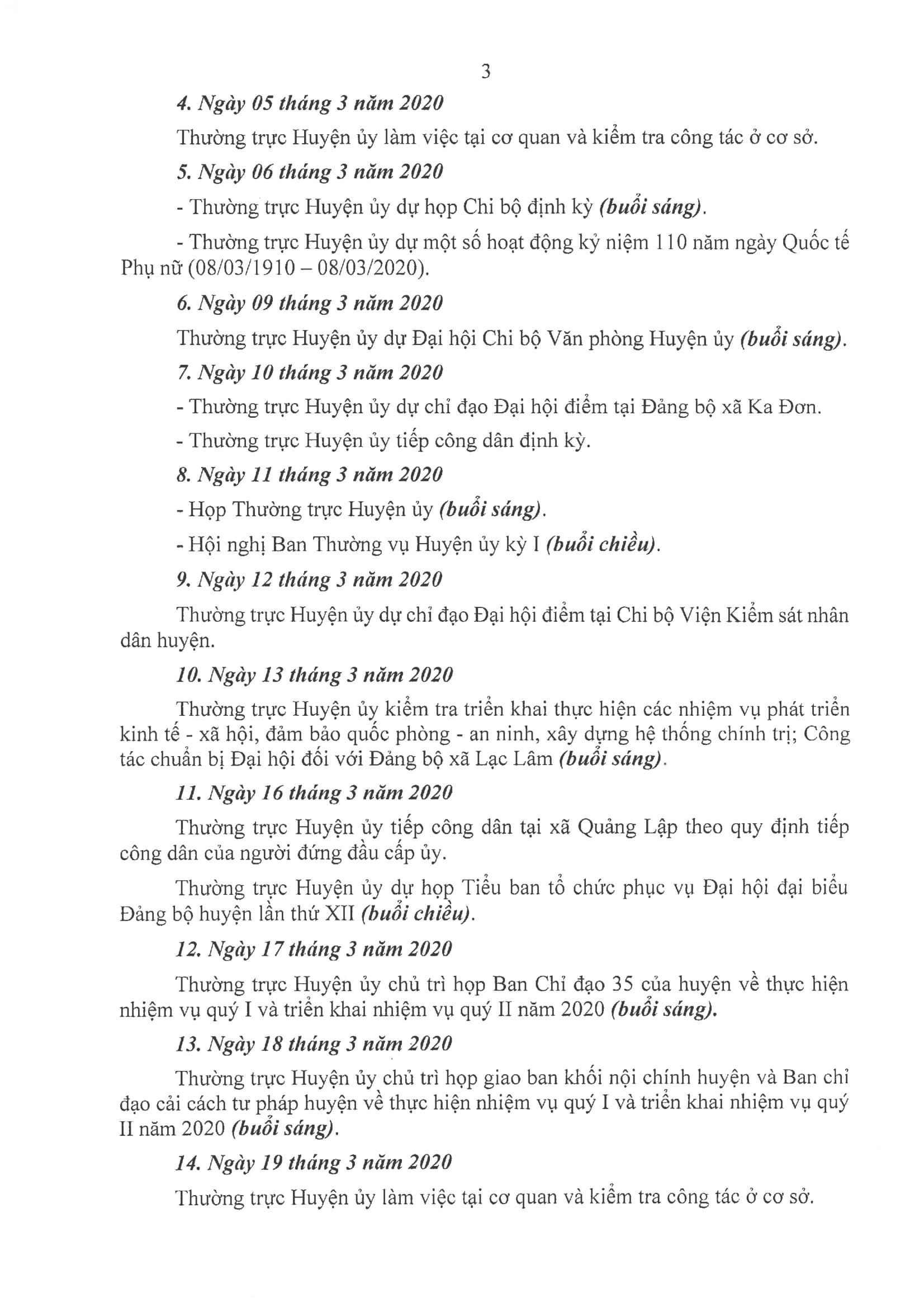 3

4. Ngày 05 tháng 3 năm 2020

Thường trực Huyện ủy làm việc tại cơ quan và kiểm tra công tác ở cơ sở.

5. Ngày 06 tháng 3 năm 2020

- Thường trực Huyện ủy dự họp Chi bộ định kỳ (buổi sáng).

- Thường trực Huyện ủy dự một số hoạt động kỷ niệm 110 năm ngày Quốc tế Phụ nữ (08/03/1910 – 08/03/2020).

6. Ngày 09 tháng 3 năm 2020

Thường trực Huyện ủy dự Đại hội Chi bộ Văn phòng Huyện ủy (buổi sáng).

7. Ngày 10 tháng 3 năm 2020

- Thường trực Huyện ủy dự chỉ đạo Đại hội điểm tại Đảng bộ xã Ka Đơn.

- Thường trực Huyện ủy tiếp công dân định kỳ.

8. Ngày 11 tháng 3 năm 2020

- Họp Thường trực Huyện ủy (buổi sáng).

- Hội nghị Ban Thường vụ Huyện ủy kỳ I (buổi chiều).

9. Ngày 12 tháng 3 năm 2020

Thường trực Huyện ủy dự chỉ đạo Đại hội điểm tại Chi bộ Viện Kiểm sát nhân dân huyện.

10. Ngày 13 tháng 3 năm 2020

Thường trực Huyện ủy kiểm tra triển khai thực hiện các nhiệm vụ phát triển kinh tế - xã hội, đảm bảo quốc phòng - an ninh, xây dựng hệ thống chính trị; Công tác chuẩn bị Đại hội đối với Đảng bộ xã Lạc Lâm (buổi sáng).

11. Ngày 16 tháng 3 năm 2020

Thường trực Huyện ủy tiếp công dân tại xã Quảng Lập theo quy định tiếp công dân của người đứng đầu cấp ủy.

Thường trực Huyện ủy dự họp Tiểu ban tổ chức phục vụ Đại hội đại biểu Đảng bộ huyện lần thứ XII (buổi chiều).

12. Ngày 17 tháng 3 năm 2020

Thường trực Huyện ủy chủ trì họp Ban Chỉ đạo 35 của huyện về thực hiện nhiệm vụ quý I và triển khai nhiệm vụ quý II năm 2020 (buổi sáng).

13. Ngày 18 tháng 3 năm 2020

Thường trực Huyện ủy chủ trì họp giao ban khối nội chính huyện và Ban chỉ đạo cải cách tư pháp huyện về thực hiện nhiệm vụ quý I và triển khai nhiệm vụ quý II năm 2020 (buổi sáng).

14. Ngày 19 tháng 3 năm 2020

Thường trực Huyện ủy làm việc tại cơ quan và kiểm tra công tác ở cơ sở.